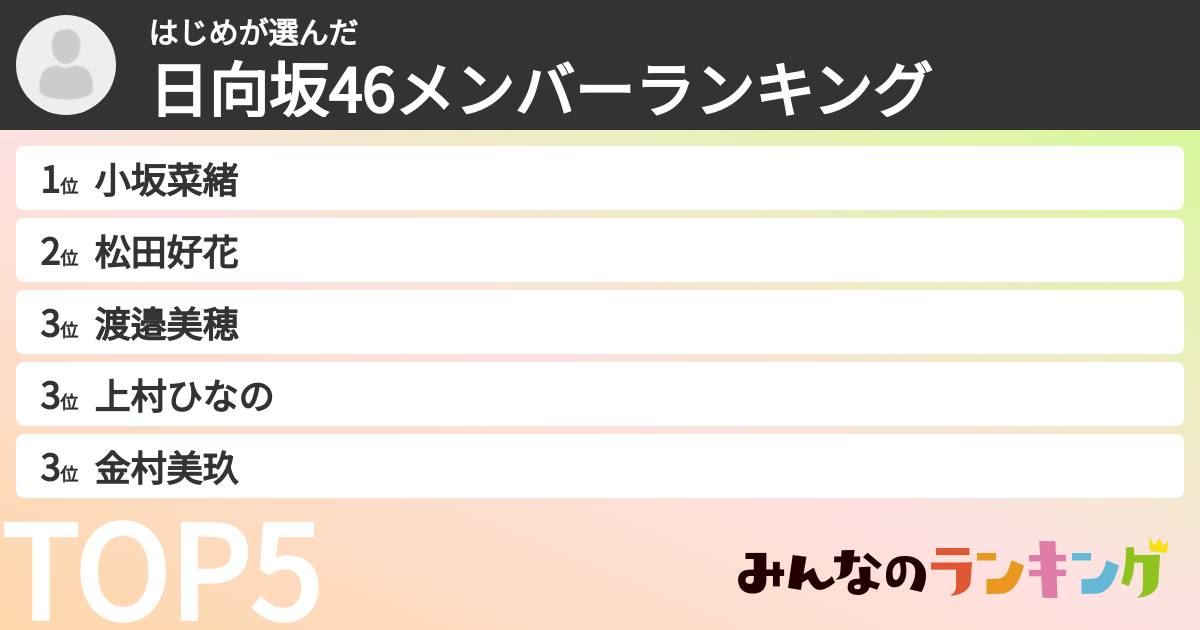 はじめが選んだ
日向坂46メンバーランキング

1位 小坂菜緒
2位 松田好花
3位 渡邉美穂
3位 上村ひなの
3位 金村美玖

TOP5

みんなのランキング